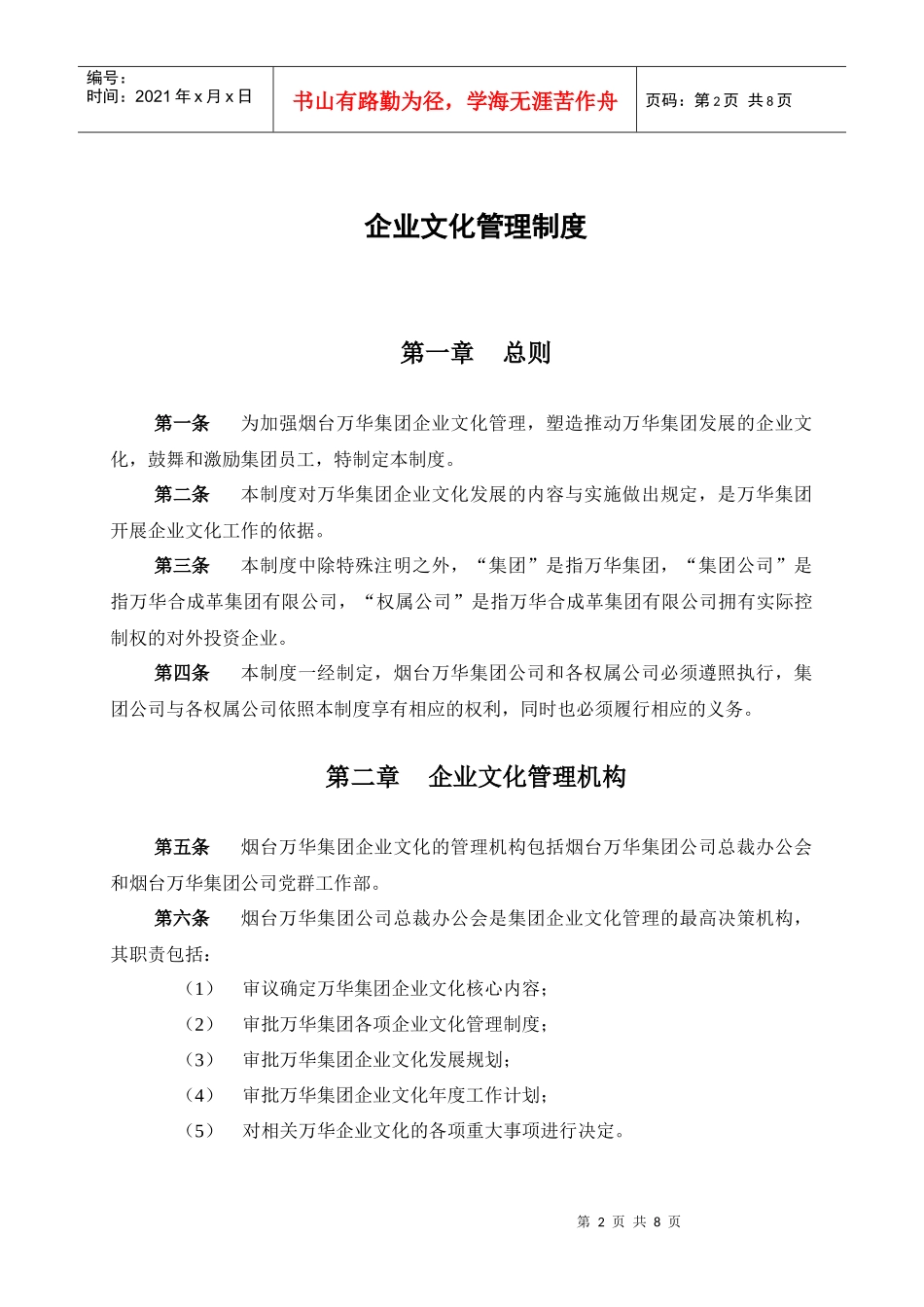 编号：
时间：2021 年 x 月 x 日

书山有路勤为径，学海无涯苦作舟

页码：第 2 页 共 8 页

企业文化管理制度

第一章 总则

第一条 为加强烟台万华集团企业文化管理，塑造推动万华集团发展的企业文化，鼓舞和激励集团员工，特制定本制度。

第二条 本制度对万华集团企业文化发展的内容与实施做出规定，是万华集团开展企业文化工作的依据。

第三条 本制度中除特殊注明之外，“集团”是指万华集团，“集团公司”是指万华合成革集团有限公司，“权属公司”是指万华合成革集团有限公司拥有实际控制权的对外投资企业。

第四条 本制度一经制定，烟台万华集团公司和各权属公司必须遵照执行，集团公司与各权属公司依照本制度享有相应的权利，同时也必须履行相应的义务。

第二章 企业文化管理机构

第五条 烟台万华集团企业文化的管理机构包括烟台万华集团公司总裁办公会和烟台万华集团公司党群工作部。

第六条 烟台万华集团公司总裁办公会是集团企业文化管理的最高决策机构，其职责包括：

（1） 审议确定万华集团企业文化核心内容；

（2） 审批万华集团各项企业文化管理制度；

（3） 审批万华集团企业文化发展规划；

（4） 审批万华集团企业文化年度工作计划；

（5） 对相关万华企业文化的各项重大事项进行决定。

第 2 页 共 8 页